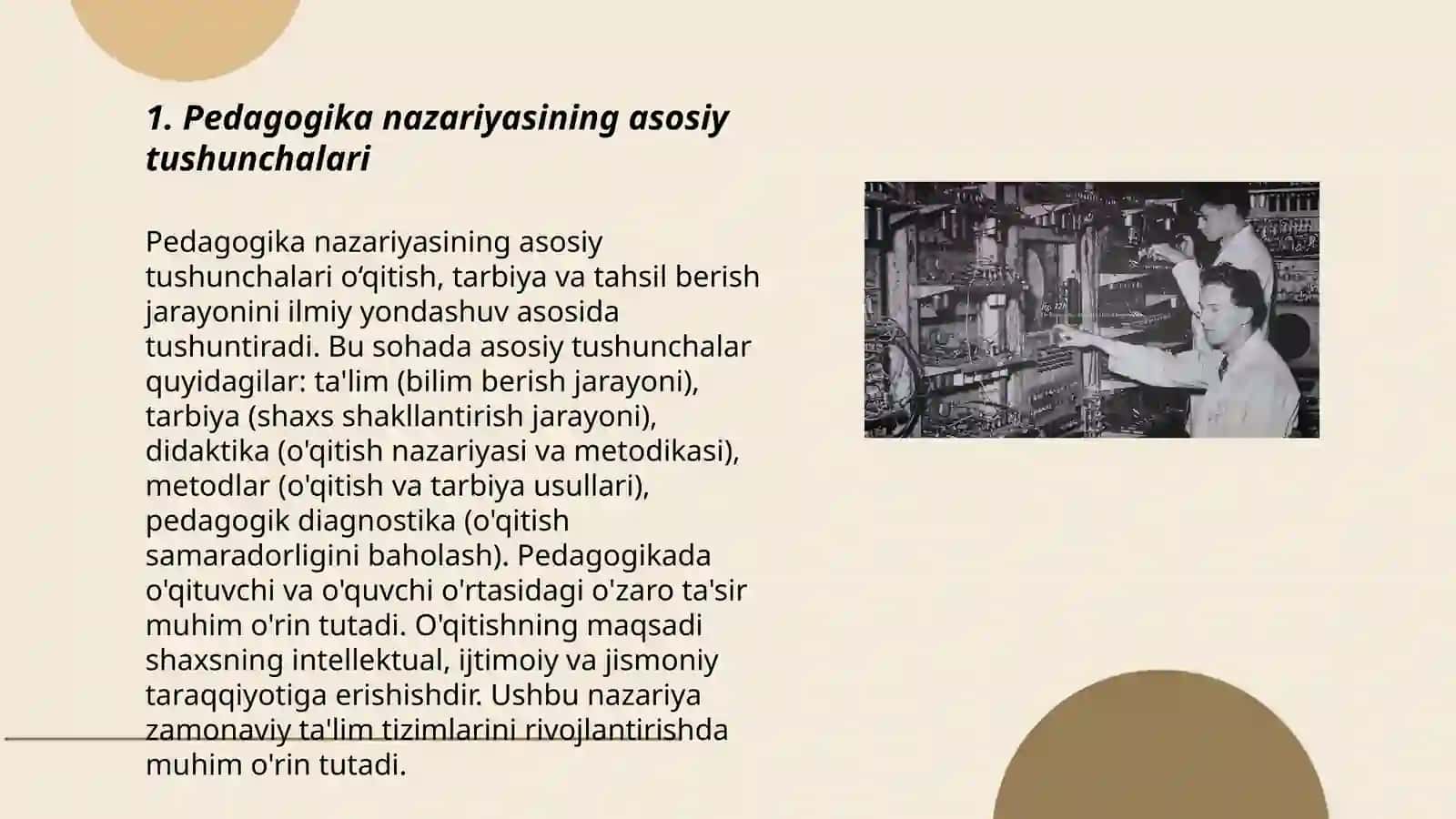 1. Pedagogika nazariyasining asosiy tushunchalari

Pedagogika nazariyasining asosiy tushunchalari o‘qitish, tarbiya va tahsil berish jarayonini ilmiy yondashuv asosida tushuntiradi. Bu sohada asosiy tushunchalar quyidagilar: ta'lim (bilim berish jarayoni), tarbiya (shaxs shakllantirish jarayoni), didaktika (o'qitish nazariyasi va metodikasi), metodlar (o'qitish va tarbiya usullari), pedagogik diagnostika (o'qitish samaradorligini baholash). Pedagogikada o'qituvchi va o'quvchi o'rtasidagi o'zaro ta'sir muhim o'rin tutadi. O'qitishning maqsadi shaxsning intellektual, ijtimoiy va jismoniy taraqqiyotiga erishishdir. Ushbu nazariya zamonaviy ta'lim tizimlarini rivojlantirishda muhim o'rin tutadi.